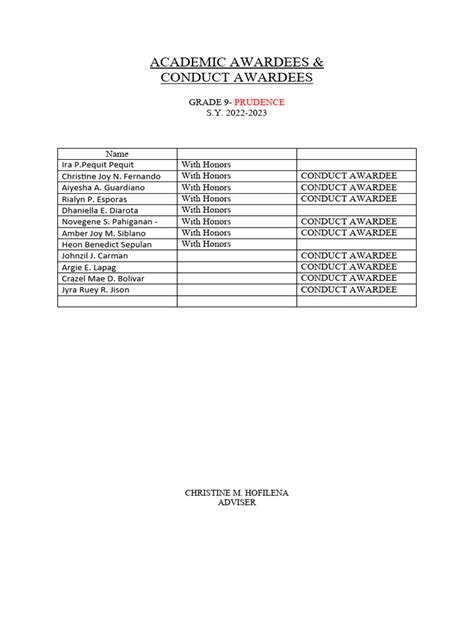 ACADEMIC AWARDEES &
CONDUCT AWARDEES

GRADE 9- PRUDENCE
S.Y. 2022-2023

| Name | | |
|---|---|---|
| Ira P.Pequit Pequit | With Honors | |
| Christine Joy N. Fernando | With Honors | CONDUCT AWARDEE |
| Aiyesha A. Guardiano | With Honors | CONDUCT AWARDEE |
| Rialyn P. Esporas | With Honors | CONDUCT AWARDEE |
| Dhaniella E. Diarota | With Honors | |
| Novegene S. Pahiganan - | With Honors | CONDUCT AWARDEE |
| Amber Joy M. Siblano | With Honors | CONDUCT AWARDEE |
| Heon Benedict Sepulan | With Honors | |
| Johnzil J. Carman | | CONDUCT AWARDEE |
| Argie E. Lapag | | CONDUCT AWARDEE |
| Crazel Mae D. Bolivar | | CONDUCT AWARDEE |
| Jyra Ruey R. Jison | | CONDUCT AWARDEE |
| | | |

CHRISTINE M. HOFILENA
ADVISER